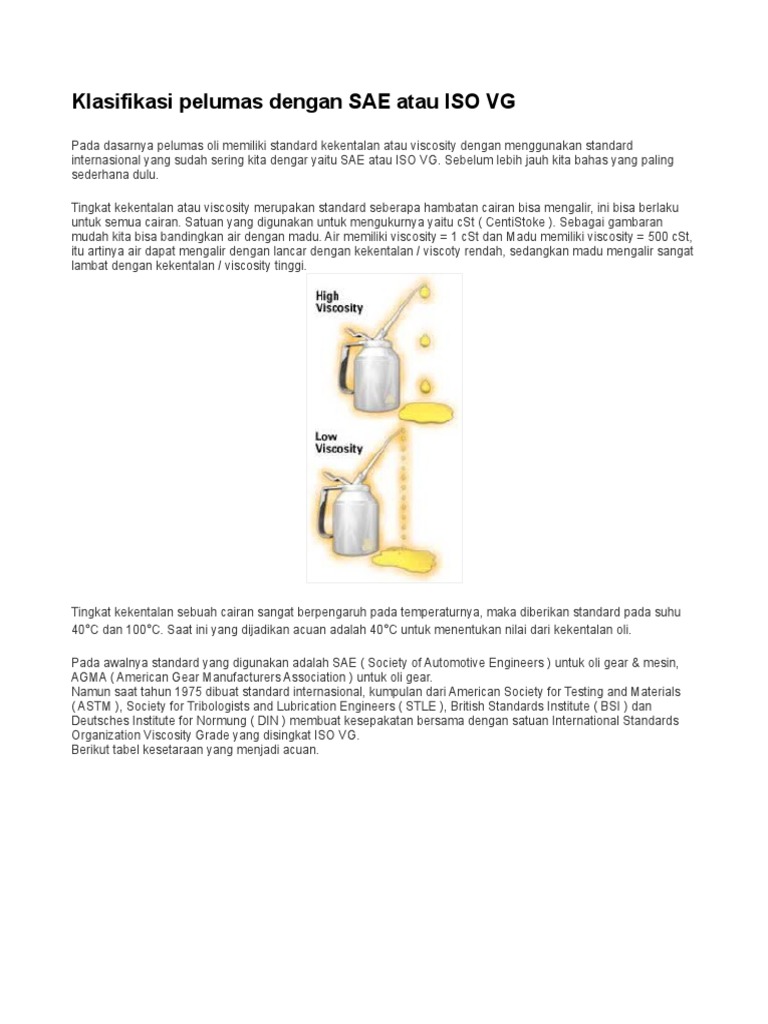 Klasifikasi pelumas dengan SAE atau ISO VG

Pada dasarnya pelumas oli memiliki standard kekentalan atau viscosity dengan menggunakan standard internasional yang sudah sering kita dengar yaitu SAE atau ISO VG. Sebelum lebih jauh kita bahas yang paling sederhana dulu.

Tingkat kekentalan atau viscosity merupakan standard seberapa hambatan cairan bisa mengalir, ini bisa berlaku untuk semua cairan. Satuan yang digunakan untuk mengukurnya yaitu cSt ( CentiStoke ). Sebagai gambaran mudah kita bisa bandingkan air dengan madu. Air memiliki viscosity = 1 cSt dan Madu memiliki viscosity = 500 cSt, itu artinya air dapat mengalir dengan lancar dengan kekentalan / viscoty rendah, sedangkan madu mengalir sangat lambat dengan kekentalan / viscosity tinggi.

High Viscosity

Low Viscosity

Tingkat kekentalan sebuah cairan sangat berpengaruh pada temperaturnya, maka diberikan standard pada suhu 40°C dan 100°C. Saat ini yang dijadikan acuan adalah 40°C untuk menentukan nilai dari kekentalan oli.

Pada awalnya standard yang digunakan adalah SAE ( Society of Automotive Engineers ) untuk oli gear & mesin, AGMA ( American Gear Manufacturers Association ) untuk oli gear.
Namun saat tahun 1975 dibuat standard internasional, kumpulan dari American Society for Testing and Materials ( ASTM ), Society for Tribologists and Lubrication Engineers ( STLE ), British Standards Institute ( BSI ) dan Deutsches Institute for Normung ( DIN ) membuat kesepakatan bersama dengan satuan International Standards Organization Viscosity Grade yang disingkat ISO VG.
Berikut tabel kesetaraan yang menjadi acuan.